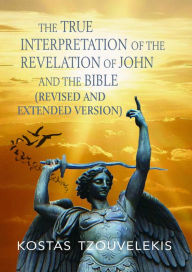 THE TRUE INTERPRETATION OF THE REVELATION OF JOHN AND THE BIBLE (REVISED AND EXTENDED VERSION)

KOSTAS TZOUVELEKIS